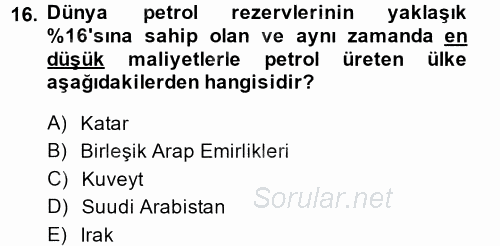 16. Dünya petrol rezervlerinin yaklaşık %16'sına sahip olan ve aynı zamanda en düşük maliyetlerle petrol üreten ülke aşağıdakilerden hangisidir?

A) Katar
B) Birleşik Arap Emirlikleri
C) Kuveyt
D) Suudi Arabistan
E) Irak

Sorular.net